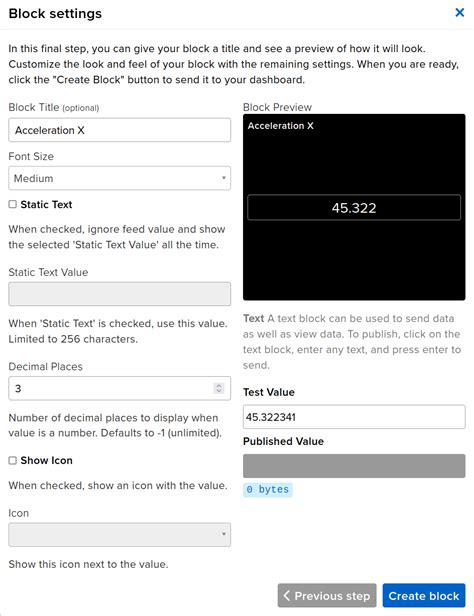 Block settings

×

In this final step, you can give your block a title and see a preview of how it will look. Customize the look and feel of your block with the remaining settings. When you are ready, click the "Create Block" button to send it to your dashboard.

Block Title (optional)

Acceleration X

Font Size

Medium

Static Text

When checked, ignore feed value and show the selected 'Static Text Value' all the time.

Static Text Value

When 'Static Text' is checked, use this value. Limited to 256 characters.

Decimal Places

3

Number of decimal places to display when value is a number. Defaults to -1 (unlimited).

Show Icon

When checked, show an icon with the value.

Icon

Show this icon next to the value.

Block Preview

Acceleration X

45.322

Text A text block can be used to send data as well as view data. To publish, click on the text block, enter any text, and press enter to send.

Test Value

45.322341

Published Value

0 bytes

< Previous step

Create block